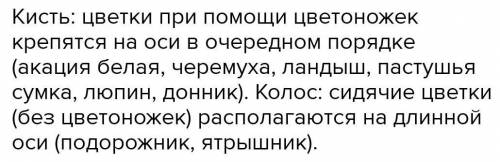 Кисть: цветки при помощи цветоножек крепятся на оси в очередном порядке (акация белая, черемуха, ландыш, пастушья сумка, люпин, донник). Колос: сидячие цветки (без цветоножек) располагаются на длинной оси (подорожник, ятрышник).